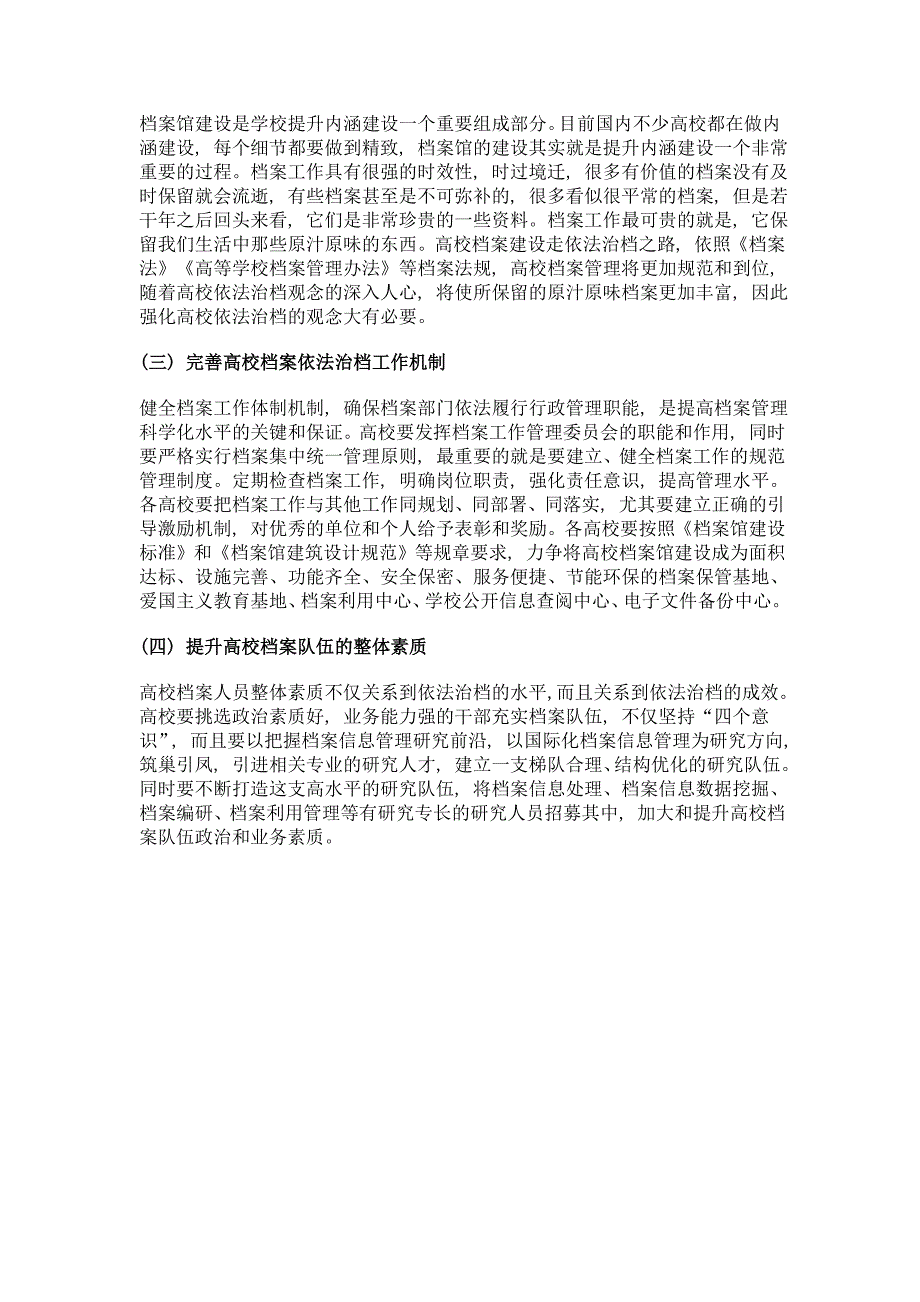 档案馆建设是学校提升内涵建设一个重要组成部分。目前国内不少高校都在做内涵建设，每个细节都要做到精致，档案馆的建设其实就是提升内涵建设一个非常重要的过程。档案工作具有很强的时效性，时过境迁，很多有价值的档案没有及时保留就会流逝，有些档案甚至是不可弥补的，很多看似很平常的档案，但是若干年之后回头来看，它们是非常珍贵的一些资料。档案工作最可贵的就是，它保留我们生活中那些原汁原味的东西。高校档案建设走依法治档之路，依照《档案法》《高等学校档案管理办法》等档案法规，高校档案管理将更加规范和到位，随着高校依法治档观念的深入人心，将使所保留的原汁原味档案更加丰富，因此强化高校依法治档的观念大有必要。

（三）完善高校档案依法治档工作机制

健全档案工作体制机制，确保档案部门依法履行行政管理职能，是提高档案管理科学化水平的关键和保证。高校要发挥档案工作管理委员会的职能和作用，同时要严格实行档案集中统一管理原则，最重要的就是要建立、健全档案工作的规范管理制度。定期检查档案工作，明确岗位职责，强化责任意识，提高管理水平。各高校要把档案工作与其他工作同规划、同部署、同落实，尤其要建立正确的引导激励机制，对优秀的单位和个人给予表彰和奖励。各高校要按照《档案馆建设标准》和《档案馆建筑设计规范》等规章要求，力争将高校档案馆建设成为面积达标、设施完善、功能齐全、安全保密、服务便捷、节能环保的档案保管基地、爱国主义教育基地、档案利用中心、学校公开信息查阅中心、电子文件备份中心。

（四）提升高校档案队伍的整体素质

高校档案人员整体素质不仅关系到依法治档的水平，而且关系到依法治档的成效。高校要挑选政治素质好，业务能力强的干部充实档案队伍，不仅坚持“四个意识”，而且要以把握档案信息管理研究前沿，以国际化档案信息管理为研究方向，筑巢引凤，引进相关专业的研究人才，建立一支梯队合理、结构优化的研究队伍。同时要不断打造这支高水平的研究队伍，将档案信息处理、档案信息数据挖掘、档案编研、档案利用管理等有研究专长的研究人员招募其中，加大和提升高校档案队伍政治和业务素质。